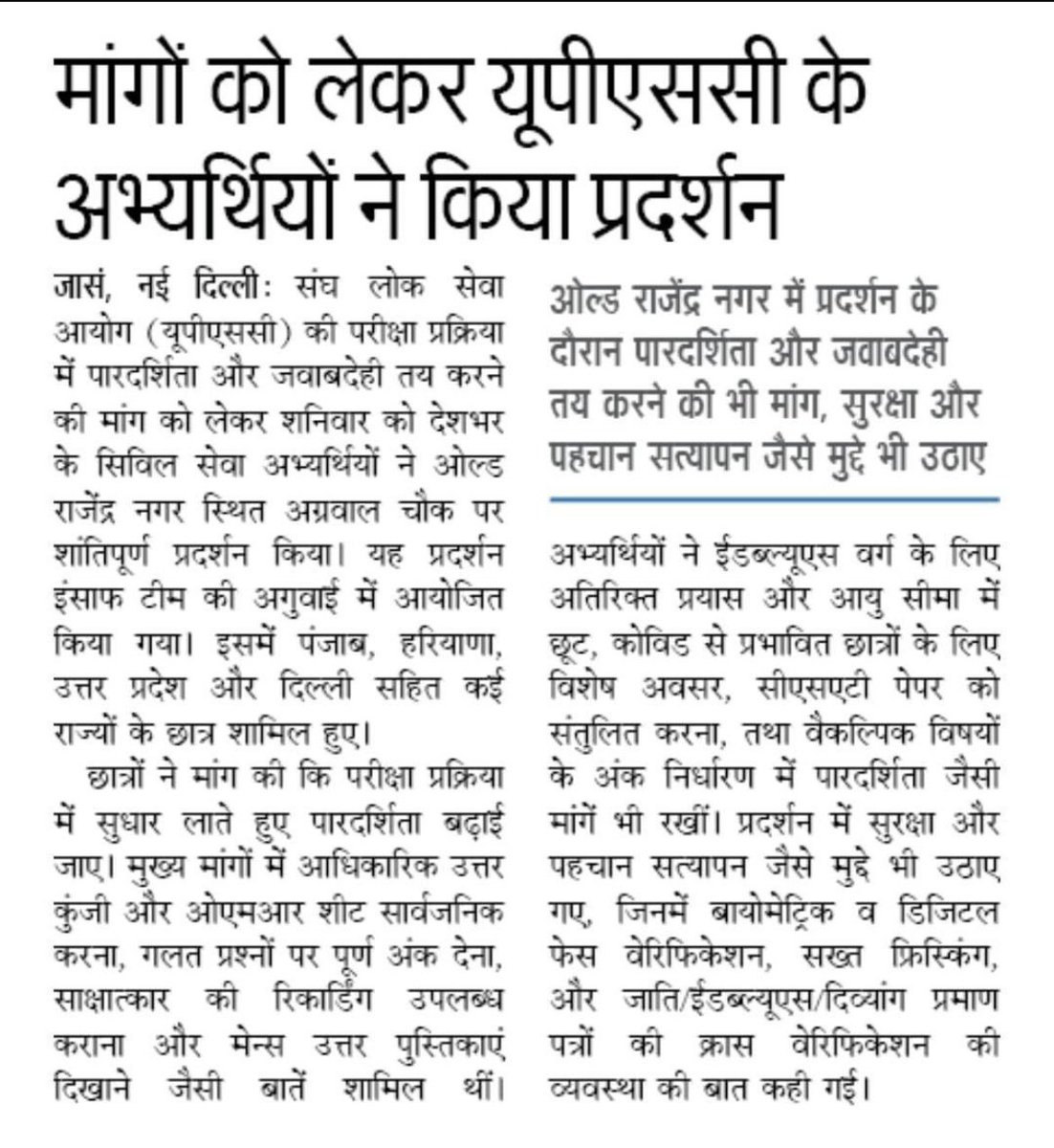 मांगों को लेकर यूपीएससी के अभ्यर्थियों ने किया प्रदर्शन

जासं, नई दिल्ली: संघ लोक सेवा आयोग (यूपीएससी) की परीक्षा प्रक्रिया में पारदर्शिता और जवाबदेही तय करने की मांग को लेकर शनिवार को देशभर के सिविल सेवा अभ्यर्थियों ने ओल्ड राजेंद्र नगर स्थित अग्रवाल चौक पर शांतिपूर्ण प्रदर्शन किया। यह प्रदर्शन इंसाफ टीम की अगुवाई में आयोजित किया गया। इसमें पंजाब, हरियाणा, उत्तर प्रदेश और दिल्ली सहित कई राज्यों के छात्र शामिल हुए।

छात्रों ने मांग की कि परीक्षा प्रक्रिया में सुधार लाते हुए पारदर्शिता बढ़ाई जाए। मुख्य मांगों में आधिकारिक उत्तर कुंजी और ओएमआर शीट सार्वजनिक करना, गलत प्रश्नों पर पूर्ण अंक देना, साक्षात्कार की रिकार्डिंग उपलब्ध कराना और मेन्स उत्तर पुस्तिकाएं दिखाने जैसी बातें शामिल थीं।

ओल्ड राजेंद्र नगर में प्रदर्शन के दौरान पारदर्शिता और जवाबदेही तय करने की भी मांग, सुरक्षा और पहचान सत्यापन जैसे मुद्दे भी उठाए

अभ्यर्थियों ने ईडब्ल्यूएस वर्ग के लिए अतिरिक्त प्रयास और आयु सीमा में छूट, कोविड से प्रभावित छात्रों के लिए विशेष अवसर, सीएसएटी पेपर को संतुलित करना, तथा वैकल्पिक विषयों के अंक निर्धारण में पारदर्शिता जैसी मांगें भी रखीं। प्रदर्शन में सुरक्षा और पहचान सत्यापन जैसे मुद्दे भी उठाए गए, जिनमें बायोमेट्रिक व डिजिटल फेस वेरिफिकेशन, सख्त फ्रिस्किंग, और जाति/ईडब्ल्यूएस/दिव्यांग प्रमाण पत्रों की क्रास वेरिफिकेशन की व्यवस्था की बात कही गई।